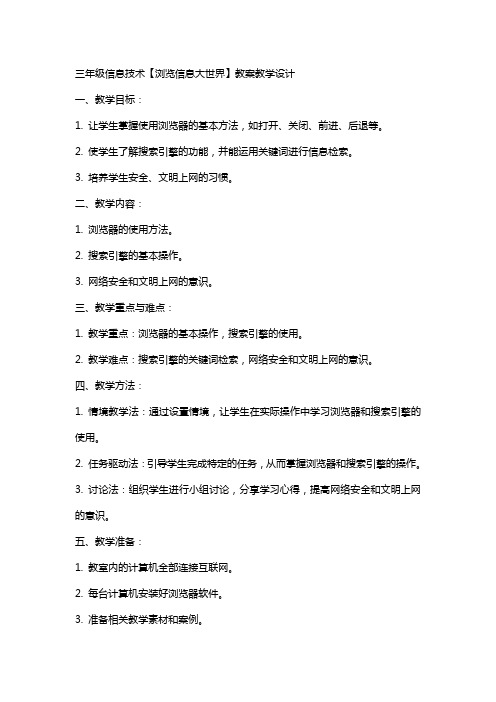 三年级信息技术【浏览信息大世界】教案教学设计

一、教学目标：

1. 让学生掌握使用浏览器的基本方法，如打开、关闭、前进、后退等。

2. 使学生了解搜索引擎的功能，并能运用关键词进行信息检索。

3. 培养学生安全、文明上网的习惯。

二、教学内容：

1. 浏览器的使用方法。

2. 搜索引擎的基本操作。

3. 网络安全和文明上网的意识。

三、教学重点与难点：

1. 教学重点：浏览器的基本操作，搜索引擎的使用。

2. 教学难点：搜索引擎的关键词检索，网络安全和文明上网的意识。

四、教学方法：

1. 情境教学法：通过设置情境，让学生在实际操作中学习浏览器和搜索引擎的使用。

2. 任务驱动法：引导学生完成特定的任务，从而掌握浏览器和搜索引擎的操作。

3. 讨论法：组织学生进行小组讨论，分享学习心得，提高网络安全和文明上网的意识。

五、教学准备：

1. 教室内的计算机全部连接互联网。

2. 每台计算机安装好浏览器软件。

3. 准备相关教学素材和案例。